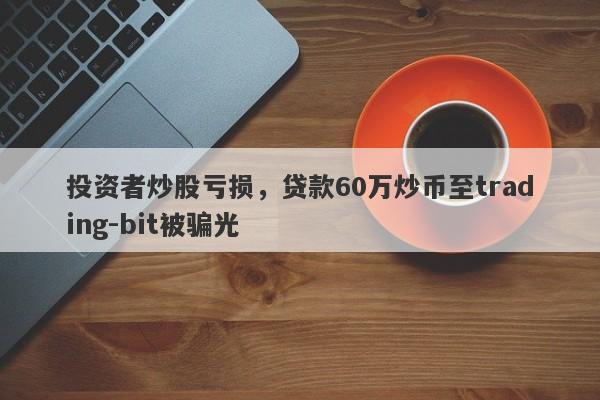 投资者炒股亏损，贷款60万炒币至trading-bit被骗光